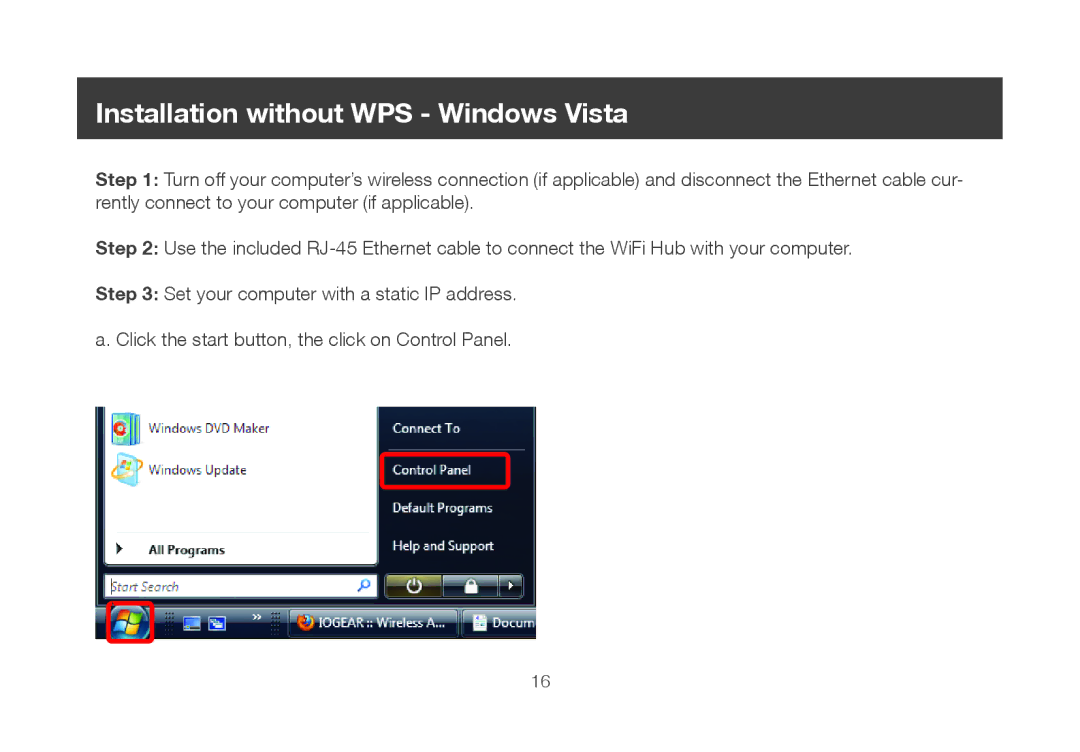 Installation without WPS - Windows Vista

Step 1: Turn off your computer's wireless connection (if applicable) and disconnect the Ethernet cable currently connect to your computer (if applicable).

Step 2: Use the included RJ-45 Ethernet cable to connect the WiFi Hub with your computer.

Step 3: Set your computer with a static IP address.

a. Click the start button, the click on Control Panel.

Windows DVD Maker
Windows Update
All Programs
Start Search
Connect To
Control Panel
Default Programs
Help and Support
IOGEAR :: Wireless A...
Docum

16